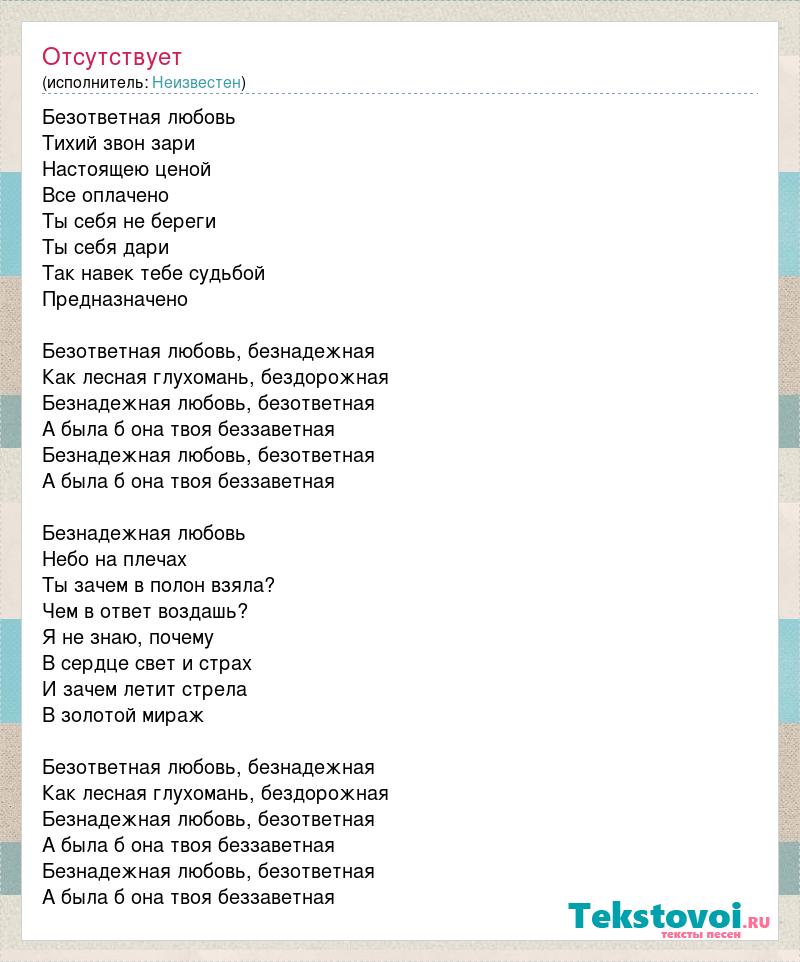 Отсутствует
(исполнитель: Неизвестен)

Безответная любовь
Тихий звон зари
Настоящею ценой
Все оплачено
Ты себя не береги
Ты себя дари
Так навек тебе судьбой
Предназначено

Безответная любовь, безнадежная
Как лесная глухомань, бездорожная
Безнадежная любовь, безответная
А была б она твоя беззаветная
Безнадежная любовь, безответная
А была б она твоя беззаветная

Безнадежная любовь
Небо на плечах
Ты зачем в полон взяла?
Чем в ответ воздашь?
Я не знаю, почему
В сердце свет и страх
И зачем летит стрела
В золотой мираж

Безответная любовь, безнадежная
Как лесная глухомань, бездорожная
Безнадежная любовь, безответная
А была б она твоя беззаветная
Безнадежная любовь, безответная
А была б она твоя беззаветная

Tekstovoi.RU
тексты песен